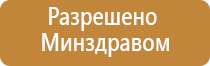 Разрешено Минздравом